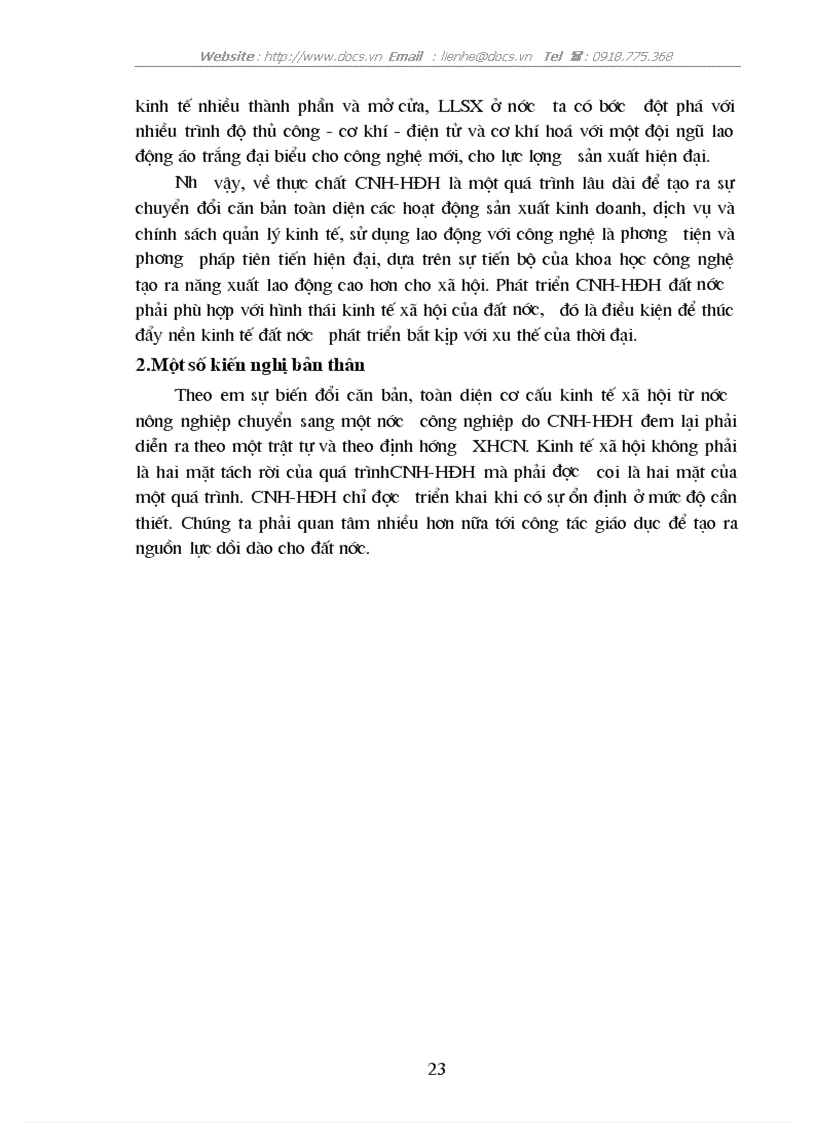 Website : http://www.docs.vn Email : lienhe@docs.vn Tel : 0918.775.368

kinh tế nhiều thành phần và mở cửa, LLSX ở nớc ta có bớc đột phá với nhiều trình độ thủ công - cơ khí - điện tử và cơ khí hoá với một đội ngũ lao động áo trắng đại biểu cho công nghệ mới, cho lực lợng sản xuất hiện đại.

Nh vậy, về thực chất CNH-HĐH là một quá trình lâu dài để tạo ra sự chuyển đổi căn bản toàn diện các hoạt động sản xuất kinh doanh, dịch vụ và chính sách quản lý kinh tế, sử dụng lao động với công nghệ là phơng tiện và phơng pháp tiên tiến hiện đại, dựa trên sự tiến bộ của khoa học công nghệ tạo ra năng xuất lao động cao hơn cho xã hội. Phát triển CNH-HĐH đất nớc phải phù hợp với hình thái kinh tế xã hội của đất nớc, đó là điều kiện để thúc đẩy nền kinh tế đất nớc phát triển bắt kịp với xu thế của thời đại.

2.Một số kiến nghị bản thân

Theo em sự biến đổi căn bản, toàn diện cơ cấu kinh tế xã hội từ nớc nông nghiệp chuyển sang một nớc công nghiệp do CNH-HĐH đem lại phải diễn ra theo một trật tự và theo định hớng XHCN. Kinh tế xã hội không phải là hai mặt tách rời của quá trìnhCNH-HĐH mà phải đợc coi là hai mặt của một quá trình. CNH-HĐH chỉ đợc triển khai khi có sự ổn định ở mức độ cần thiết. Chúng ta phải quan tâm nhiều hơn nữa tới công tác giáo dục để tạo ra nguồn lực dồi dào cho đất nớc.

23